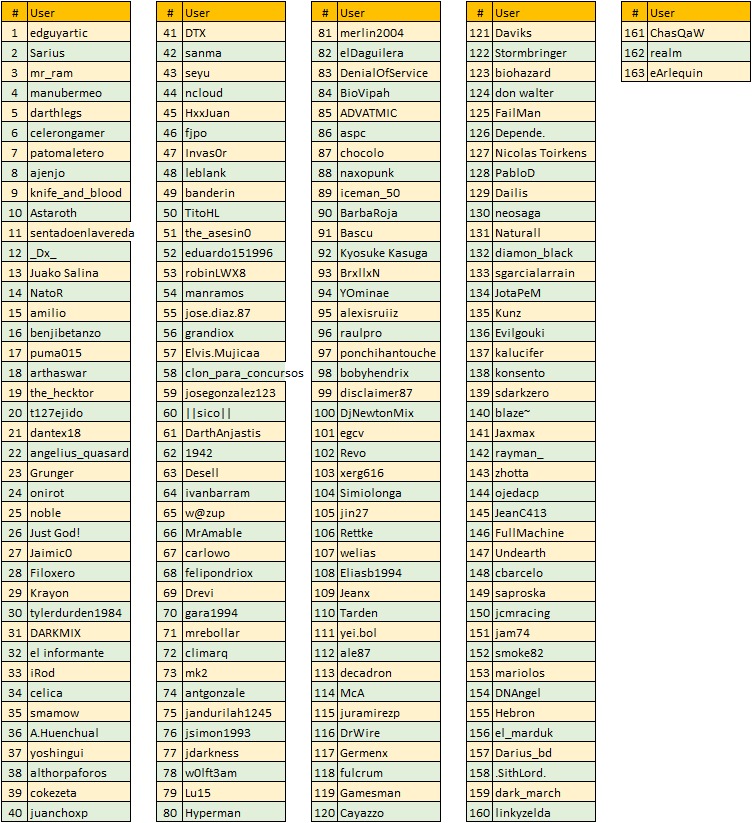 | # | User |
|---|---|
| 1 | edguyartic |
| 2 | Sarius |
| 3 | mr_ram |
| 4 | manubermeo |
| 5 | darthlegs |
| 6 | celerongamer |
| 7 | patomaletero |
| 8 | ajenjo |
| 9 | knife_and_blood |
| 10 | Astaroth |
| 11 | sentadoenlavereda |
| 12 | _Dx_ |
| 13 | Juako Salina |
| 14 | NatoR |
| 15 | amilio |
| 16 | benjibetanzo |
| 17 | puma015 |
| 18 | arthaswar |
| 19 | the_hecktor |
| 20 | t127ejido |
| 21 | dantex18 |
| 22 | angelius_quasard |
| 23 | Grunger |
| 24 | onirot |
| 25 | noble |
| 26 | Just God! |
| 27 | Jaimic0 |
| 28 | Filoxero |
| 29 | Krayon |
| 30 | tylerdurden1984 |
| 31 | DARKMIX |
| 32 | el informante |
| 33 | iRod |
| 34 | celica |
| 35 | smamow |
| 36 | A.Huenchual |
| 37 | yoshingui |
| 38 | althorpaforos |
| 39 | cokezeta |
| 40 | juanchoxp |

| # | User |
|---|---|
| 41 | DTX |
| 42 | sanma |
| 43 | seyu |
| 44 | ncloud |
| 45 | HxxJuan |
| 46 | fjpo |
| 47 | Invas0r |
| 48 | leblank |
| 49 | banderin |
| 50 | TitoHL |
| 51 | the_asesin0 |
| 52 | eduardo151996 |
| 53 | robinLWX8 |
| 54 | manramos |
| 55 | jose.diaz.87 |
| 56 | grandiox |
| 57 | Elvis.Mujicaa |
| 58 | clon_para_concursos |
| 59 | josegonzalez123 |
| 60 | \|\|sico\|\| |
| 61 | DarthAnjastis |
| 62 | 1942 |
| 63 | Desell |
| 64 | ivanbarram |
| 65 | w@zup |
| 66 | MrAmable |
| 67 | carlowo |
| 68 | felipondriox |
| 69 | Drevi |
| 70 | gara1994 |
| 71 | mrebollar |
| 72 | climarq |
| 73 | mk2 |
| 74 | antgonzale |
| 75 | jandurilah1245 |
| 76 | jsimon1993 |
| 77 | jdarkness |
| 78 | w0lft3am |
| 79 | Lu15 |
| 80 | Hyperman |

| # | User |
|---|---|
| 81 | merlin2004 |
| 82 | elDaguilera |
| 83 | DenialOfService |
| 84 | BioVipah |
| 85 | ADVATMIC |
| 86 | aspc |
| 87 | chocolo |
| 88 | naxopunk |
| 89 | iceman_50 |
| 90 | BarbaRoja |
| 91 | Bascu |
| 92 | Kyosuke Kasuga |
| 93 | BrxllxN |
| 94 | YOminae |
| 95 | alexisruiiz |
| 96 | raulpro |
| 97 | ponchihantouche |
| 98 | bobyhendrix |
| 99 | disclaimer87 |
| 100 | DjNewtonMix |
| 101 | egcv |
| 102 | Revo |
| 103 | xerg616 |
| 104 | Simiolonga |
| 105 | jin27 |
| 106 | Rettke |
| 107 | welias |
| 108 | Eliasb1994 |
| 109 | Jeanx |
| 110 | Tarden |
| 111 | yei.bol |
| 112 | ale87 |
| 113 | decadron |
| 114 | McA |
| 115 | juramirezp |
| 116 | DrWire |
| 117 | Germenx |
| 118 | fulcrum |
| 119 | Gamesman |
| 120 | Cayazzo |

| # | User |
|---|---|
| 121 | Daviks |
| 122 | Stormbringer |
| 123 | biohazard |
| 124 | don walter |
| 125 | FailMan |
| 126 | Depende. |
| 127 | Nicolas Toirkens |
| 128 | PabloD |
| 129 | Dailis |
| 130 | neosaga |
| 131 | Naturall |
| 132 | diamon_black |
| 133 | sgarcialarrain |
| 134 | JotaPeM |
| 135 | Kunz |
| 136 | Evilgouki |
| 137 | kalucifer |
| 138 | konsento |
| 139 | sdarkzero |
| 140 | blaze~ |
| 141 | Jaxmax |
| 142 | rayman_ |
| 143 | zhotta |
| 144 | ojedacp |
| 145 | JeanC413 |
| 146 | FullMachine |
| 147 | Undearth |
| 148 | cbarcelo |
| 149 | saproska |
| 150 | jcmracing |
| 151 | jam74 |
| 152 | smoke82 |
| 153 | mariolos |
| 154 | DNAngel |
| 155 | Hebron |
| 156 | el_marduk |
| 157 | Darius_bd |
| 158 | .SithLord. |
| 159 | dark_march |
| 160 | linkyzelda |

| # | User |
|---|---|
| 161 | ChasQaW |
| 162 | realm |
| 163 | eArlequin |